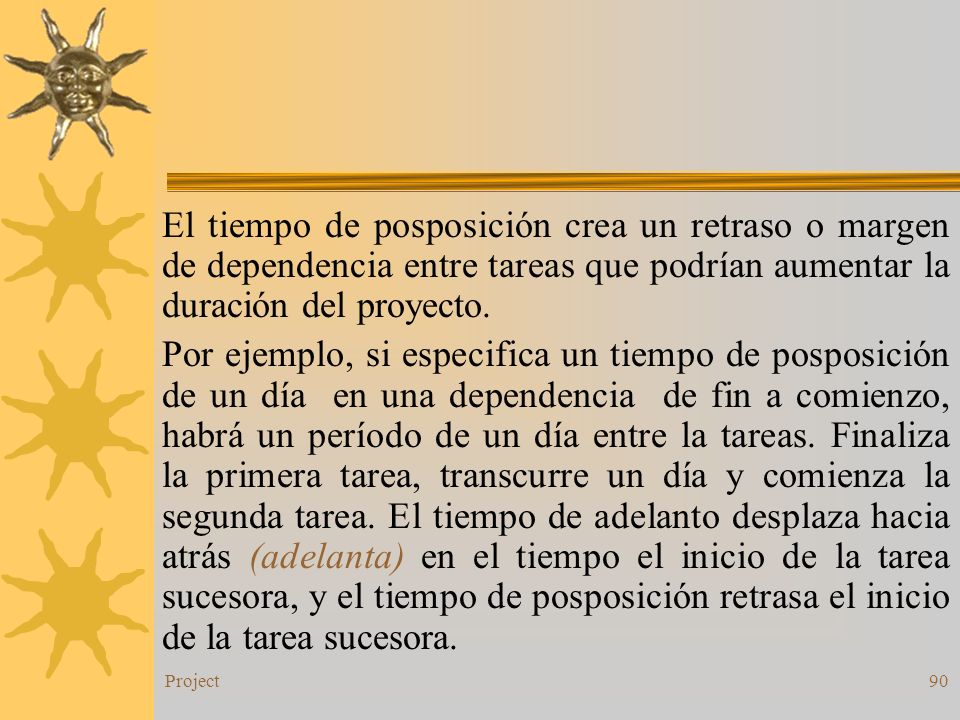 El tiempo de posposición crea un retraso o margen de dependencia entre tareas que podrían aumentar la duración del proyecto.

Por ejemplo, si especifica un tiempo de posposición de un día en una dependencia de fin a comienzo, habrá un período de un día entre la tareas. Finaliza la primera tarea, transcurre un día y comienza la segunda tarea. El tiempo de adelanto desplaza hacia atrás (adelanta) en el tiempo el inicio de la tarea sucesora, y el tiempo de posposición retrasa el inicio de la tarea sucesora.

Project

90